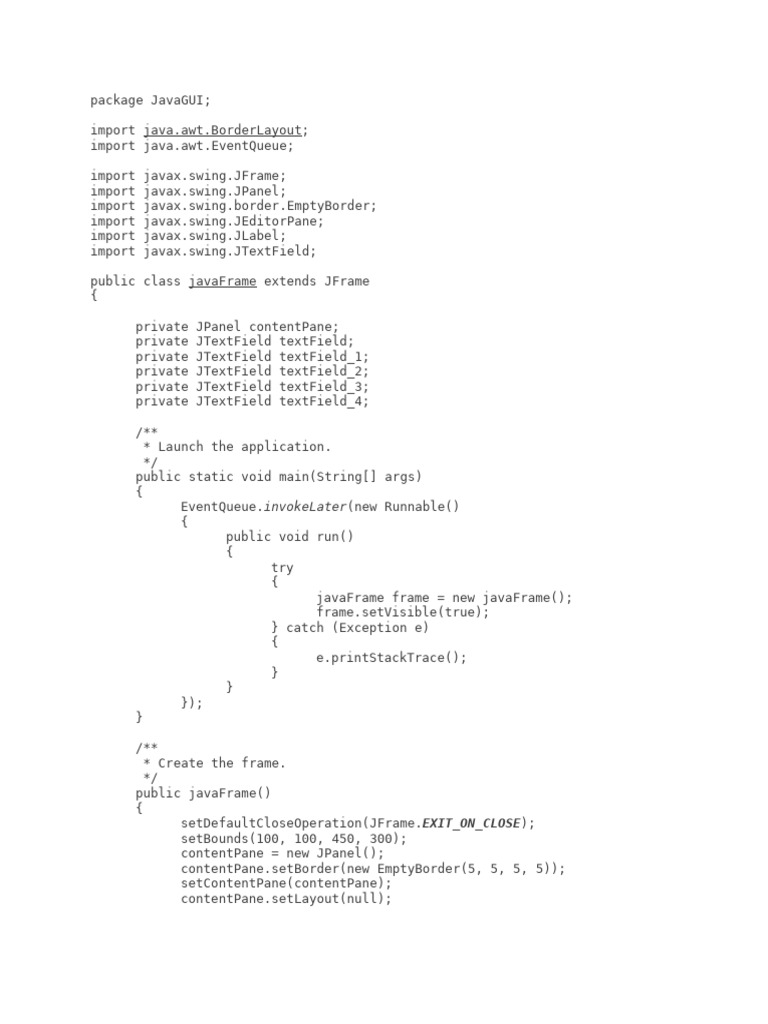 package JavaGUI;

import java.awt.BorderLayout;
import java.awt.EventQueue;

import javax.swing.JFrame;
import javax.swing.JPanel;
import javax.swing.border.EmptyBorder;
import javax.swing.JEditorPane;
import javax.swing.JLabel;
import javax.swing.JTextField;

public class javaFrame extends JFrame
{

	private JPanel contentPane;
	private JTextField textField;
	private JTextField textField_1;
	private JTextField textField_2;
	private JTextField textField_3;
	private JTextField textField_4;

	/**
	 * Launch the application.
	 */
	public static void main(String[] args)
	{
		EventQueue.invokeLater(new Runnable()
		{
			public void run()
			{
				try
				{
					javaFrame frame = new javaFrame();
					frame.setVisible(true);
				} catch (Exception e)
				{
					e.printStackTrace();
				}
			}
		});
	}

	/**
	 * Create the frame.
	 */
	public javaFrame()
	{
		setDefaultCloseOperation(JFrame.EXIT_ON_CLOSE);
		setBounds(100, 100, 450, 300);
		contentPane = new JPanel();
		contentPane.setBorder(new EmptyBorder(5, 5, 5, 5));
		setContentPane(contentPane);
		contentPane.setLayout(null);